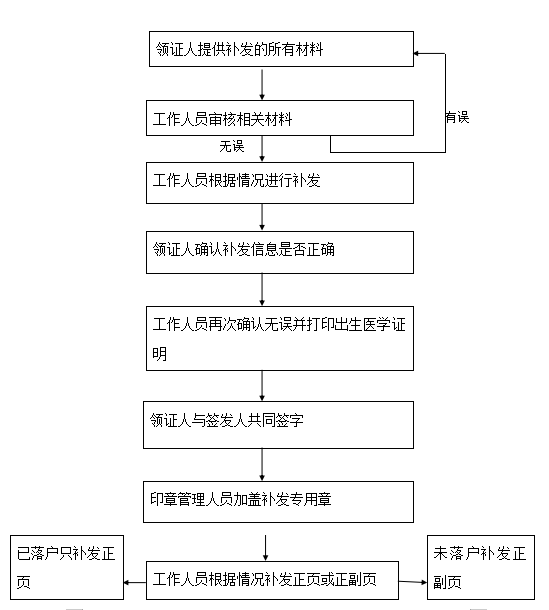 领证人提供补发的所有材料

工作人员审核相关材料

有误

无误

工作人员根据情况进行补发

领证人确认补发信息是否正确

工作人员再次确认无误并打印出生医学证明

领证人与签发人共同签字

印章管理人员加盖补发专用章

已落户只补发正页

工作人员根据情况补发正页或正副页

未落户补发正副页